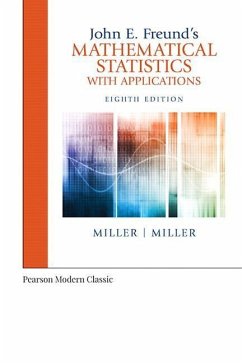 John E. Freund's
MATHEMATICAL
STATISTICS
WITH APPLICATIONS

EIGHTH EDITION

MILLER | MILLER

Pearson Modern Classic